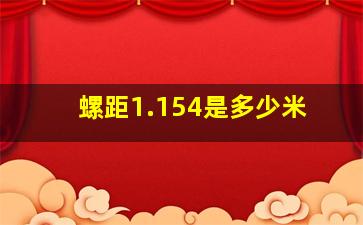 螺距1.154是多少米